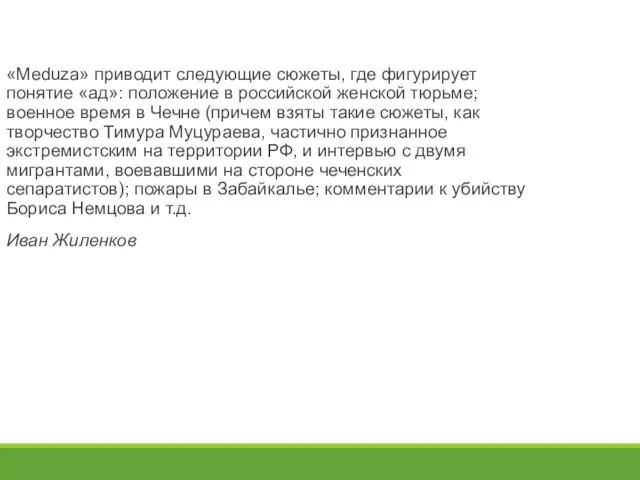 «Meduza» приводит следующие сюжеты, где фигурирует понятие «ад»: положение в российской женской тюрьме; военное время в Чечне (причем взяты такие сюжеты, как творчество Тимура Муцураева, частично признанное экстремистским на территории РФ, и интервью с двумя мигрантами, воевавшими на стороне чеченских сепаратистов); пожары в Забайкалье; комментарии к убийству Бориса Немцова и т.д.

Иван Жиленков